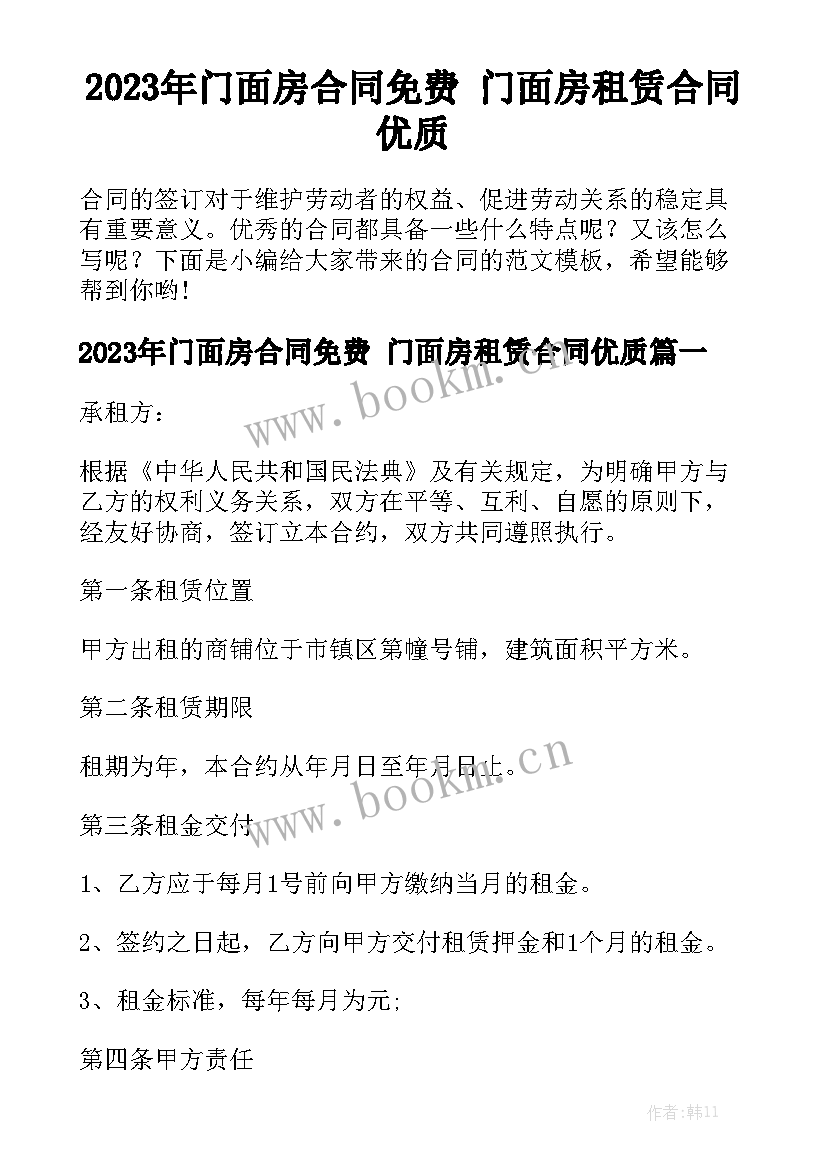 2023年门面房合同免费 门面房租赁合同优质

合同的签订对于维护劳动者的权益、促进劳动关系的稳定具有重要意义。优秀的合同都具备一些什么特点呢？又该怎么写呢？下面是小编给大家带来的合同的范文模板，希望能够帮到你哟！

2023年门面房合同免费 门面房租赁合同优质篇一

www.bookm.cn

承租方：

根据《中华人民共和国民法典》及有关规定，为明确甲方与乙方的权利义务关系，双方在平等、互利、自愿的原则下，经友好协商，签订立本合约，双方共同遵照执行。

第一条租赁位置

甲方出租的商铺位于市镇区第幢号铺，建筑面积平方米。

第二条租赁期限

租期为年，本合约从年月日至年月日止。

www.bookm.cn

第三条租金交付

1、乙方应于每月1号前向甲方缴纳当月的租金。

2、签约之日起，乙方向甲方交付租赁押金和1个月的租金。

3、租金标准，每年每月为元;

第四条甲方责任

作者:韩11